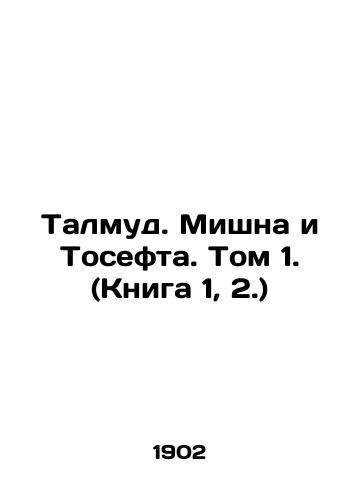 Талмуд. Мишна и Тосефта. Том 1. (Книга 1, 2.)

1902